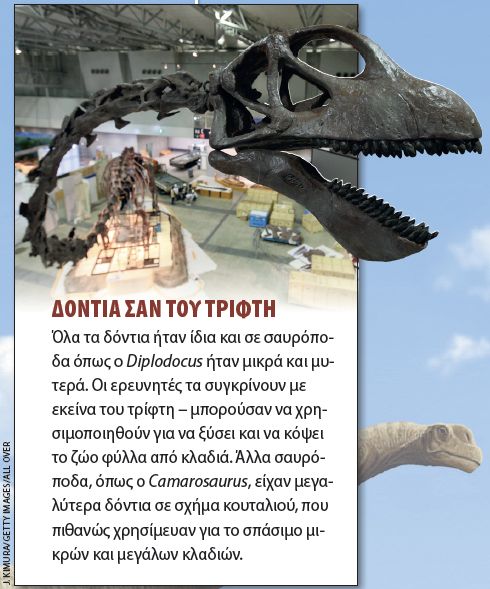 ΔΟΝΤΙΑ ΣΑΝ ΤΟΥ ΤΡΙΦΤΗ

Όλα τα δόντια ήταν ίδια και σε σαυρόποδα όπως ο Diplodocus ήταν μικρά και μυτερά. Οι ερευνητές τα συγκρίνουν με εκείνα του τρίφτη – μπορούσαν να χρησιμοποιηθούν για να ξύσει και να κόψει το ζώο φύλλα από κλαδιά. Άλλα σαυρόποδα, όπως ο Camarosaurus, είχαν μεγαλύτερα δόντια σε σχήμα κουταλιού, που πιθανώς χρησίμευαν για το σπάσιμο μικρών και μεγάλων κλαδιών.

J. KIMURA/GETTY IMAGES/ALL OVER